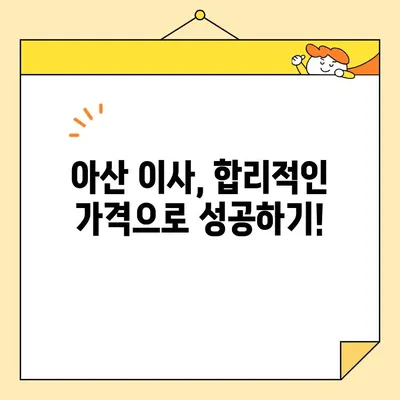 아산 이사, 합리적인 가격으로 성공하기!